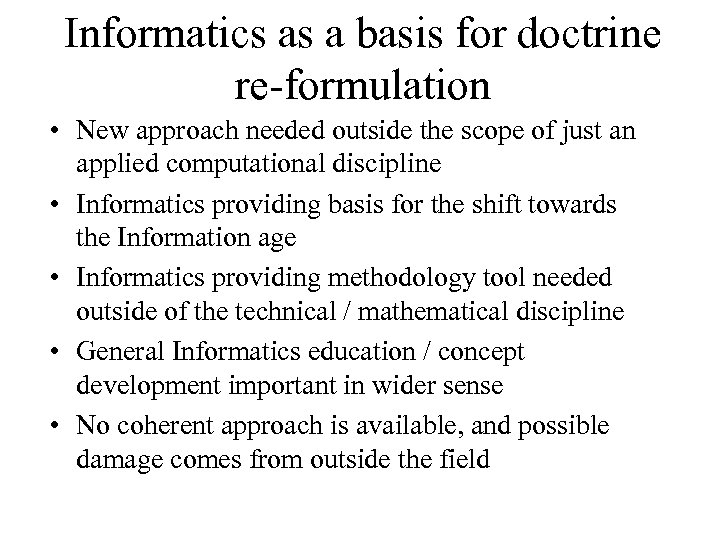 Informatics as a basis for doctrine re-formulation

• New approach needed outside the scope of just an applied computational discipline
• Informatics providing basis for the shift towards the Information age
• Informatics providing methodology tool needed outside of the technical / mathematical discipline
• General Informatics education / concept development important in wider sense
• No coherent approach is available, and possible damage comes from outside the field